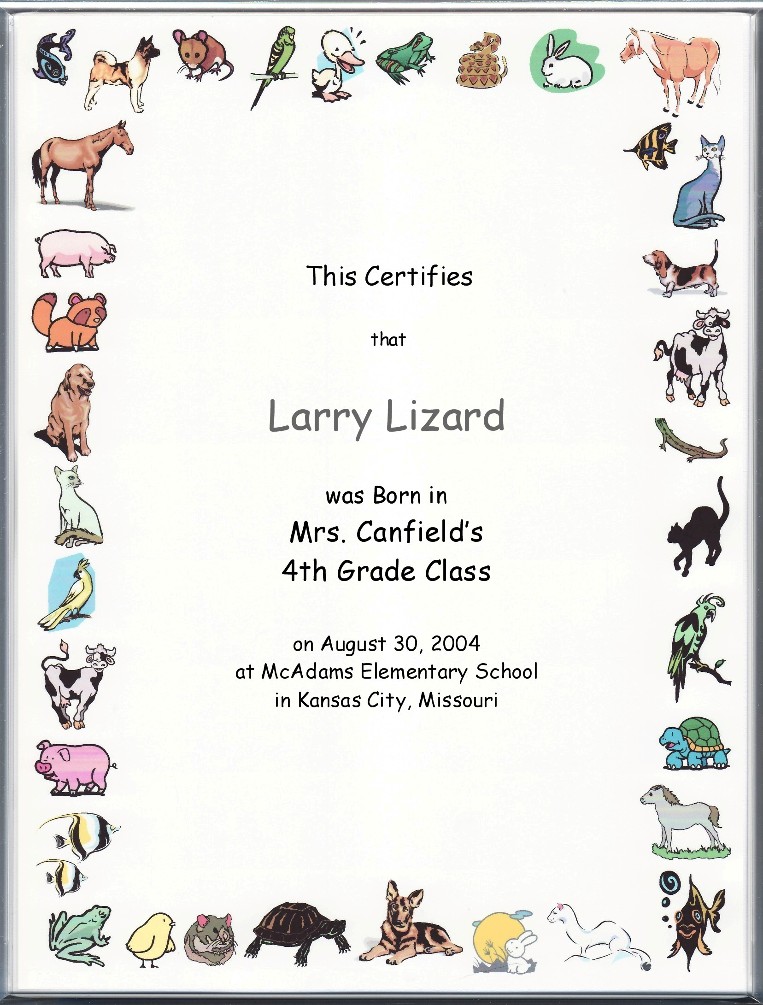 This Certifies

that

Larry Lizard

was Born in

Mrs. Canfield's

4th Grade Class

on August 30, 2004
at McAdams Elementary School
in Kansas City, Missouri